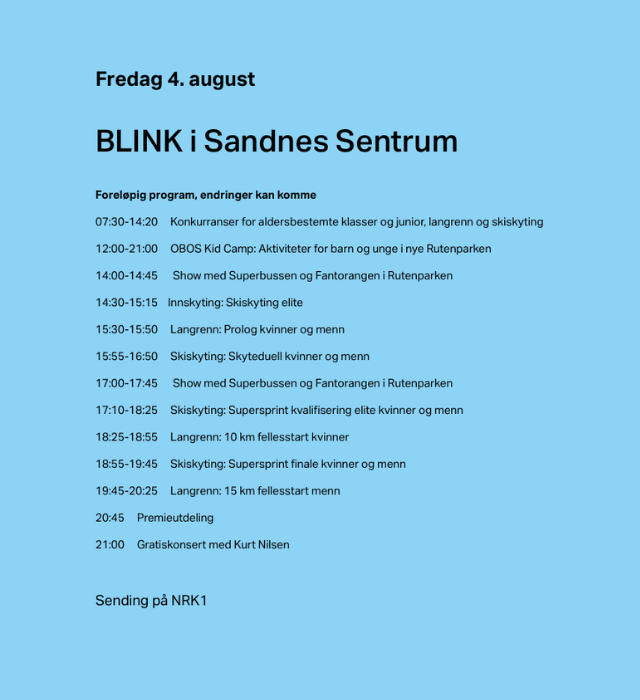 Fredag 4. august

BLINK i Sandnes Sentrum

Foreløpig program, endringer kan komme

07:30-14:20 Konkurranser for aldersbestemte klasser og junior, langrenn og skiskyting

12:00-21:00 OBOS Kid Camp: Aktiviteter for barn og unge i nye Rutenparken

14:00-14:45 Show med Superbussen og Fantorangen i Rutenparken

14:30-15:15 Innskyting: Skiskyting elite

15:30-15:50 Langrenn: Prolog kvinner og menn

15:55-16:50 Skiskyting: Skyteduell kvinner og menn

17:00-17:45 Show med Superbussen og Fantorangen i Rutenparken

17:10-18:25 Skiskyting: Supersprint kvalifisering elite kvinner og menn

18:25-18:55 Langrenn: 10 km fellesstart kvinner

18:55-19:45 Skiskyting: Supersprint finale kvinner og menn

19:45-20:25 Langrenn: 15 km fellesstart menn

20:45 Premieutdeling

21:00 Gratiskonsert med Kurt Nilsen

Sending på NRK1